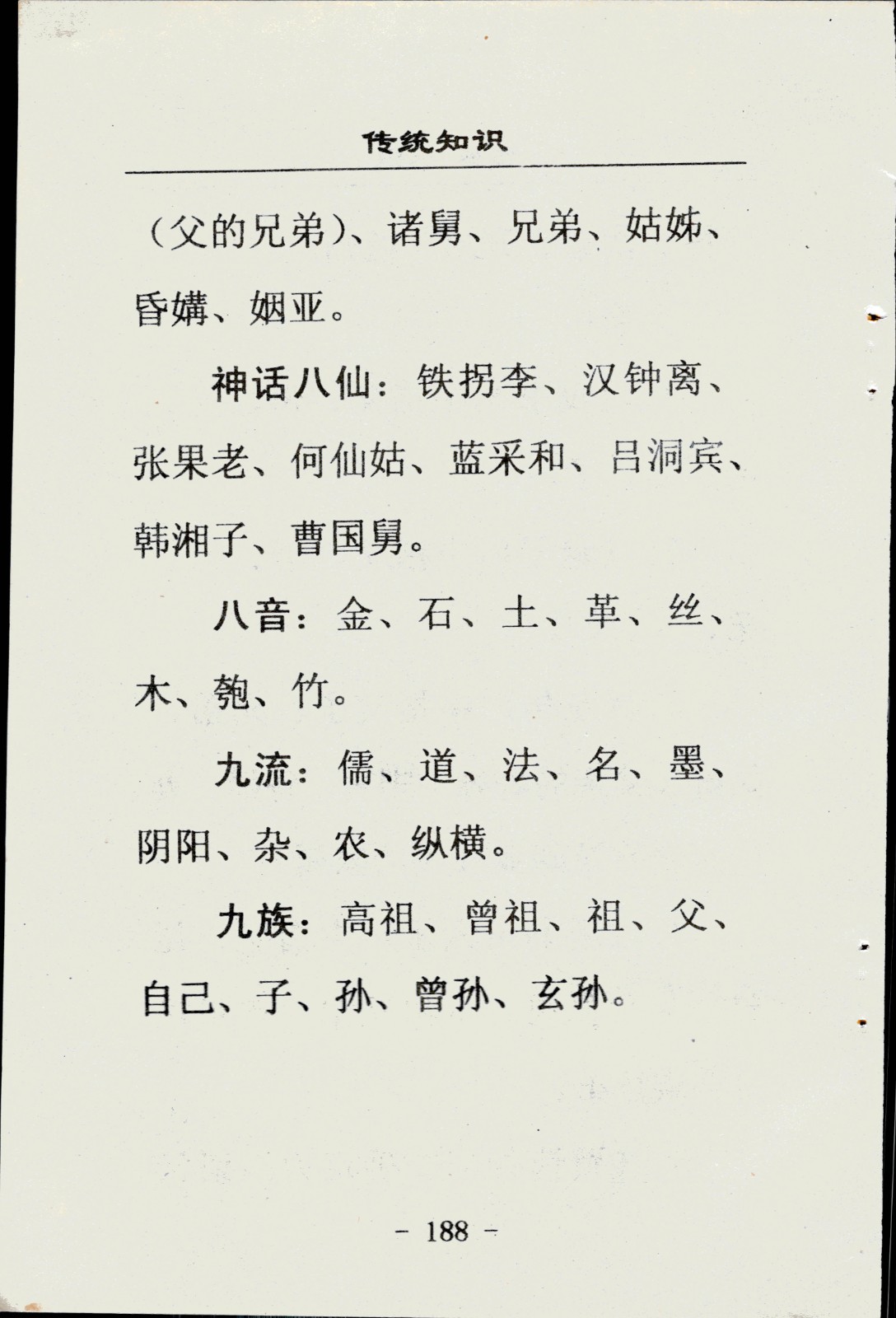 传统知识

（父的兄弟）、诸舅、兄弟、姑姊、昏媾、姻亚。

神话八仙：铁拐李、汉钟离、张果老、何仙姑、蓝采和、吕洞宾、韩湘子、曹国舅。

八音：金、石、土、革、丝、木、匏、竹。

九流：儒、道、法、名、墨、阴阳、杂、农、纵横。

九族：高祖、曾祖、祖、父、自己、子、孙、曾孙、玄孙。

－ 188 －